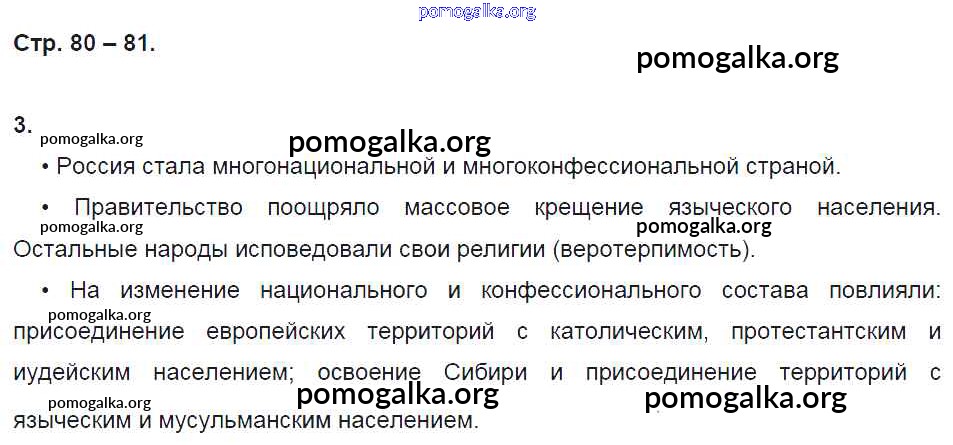 Стр. 80 – 81.

3.

• Россия стала многонациональной и многоконфессиональной страной.

• Правительство поощряло массовое крещение языческого населения. Остальные народы исповедовали свои религии (веротерпимость).

• На изменение национального и конфессионального состава повлияли: присоединение европейских территорий с католическим, протестантским и иудейским населением; освоение Сибири и присоединение территорий с языческим и мусульманским населением.

pomogalka.org